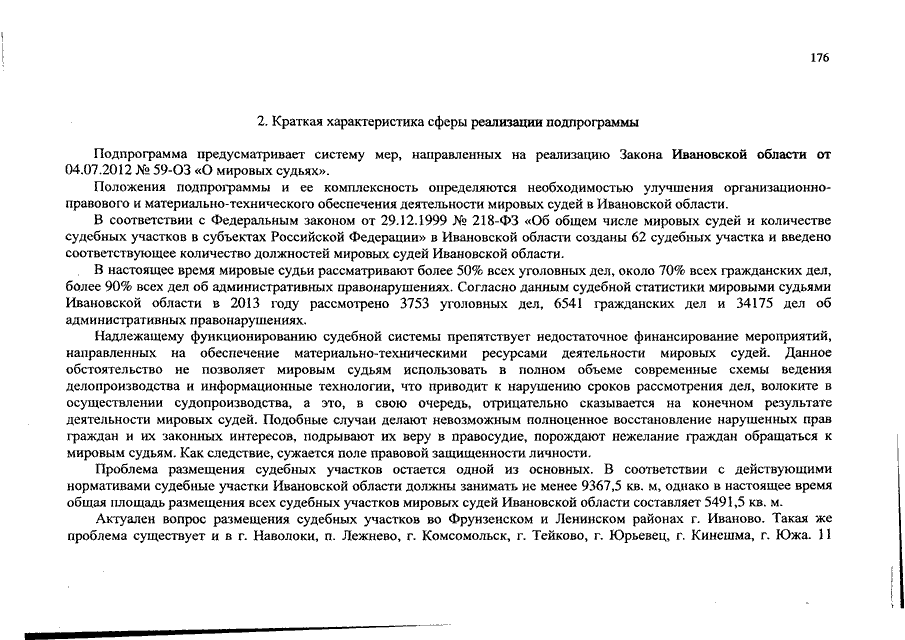 176

2. Краткая характеристика сферы реализации подпрограммы

Подпрограмма предусматривает систему мер, направленных на реализацию Закона Ивановской области от 04.07.2012 № 59-ОЗ «О мировых судьях».

Положения подпрограммы и ее комплексность определяются необходимостью улучшения организационно-правового и материально-технического обеспечения деятельности мировых судей в Ивановской области.

В соответствии с Федеральным законом от 29.12.1999 № 218-ФЗ «Об общем числе мировых судей и количестве судебных участков в субъектах Российской Федерации» в Ивановской области созданы 62 судебных участка и введено соответствующее количество должностей мировых судей Ивановской области.

В настоящее время мировые судьи рассматривают более 50% всех уголовных дел, около 70% всех гражданских дел, более 90% всех дел об административных правонарушениях. Согласно данным судебной статистики мировыми судьями Ивановской области в 2013 году рассмотрено 3753 уголовных дел, 6541 гражданских дел и 34175 дел об административных правонарушениях.

Надлежащему функционированию судебной системы препятствует недостаточное финансирование мероприятий, направленных на обеспечение материально-техническими ресурсами деятельности мировых судей. Данное обстоятельство не позволяет мировым судьям использовать в полном объеме современные схемы ведения делопроизводства и информационные технологии, что приводит к нарушению сроков рассмотрения дел, волоките в осуществлении судопроизводства, а это, в свою очередь, отрицательно сказывается на конечном результате деятельности мировых судей. Подобные случаи делают невозможным полноценное восстановление нарушенных прав граждан и их законных интересов, подрывают их веру в правосудие, порождают нежелание граждан обращаться к мировым судьям. Как следствие, сужается поле правовой защищенности личности.

Проблема размещения судебных участков остается одной из основных. В соответствии с действующими нормативами судебные участки Ивановской области должны занимать не менее 9367,5 кв. м, однако в настоящее время общая площадь размещения всех судебных участков мировых судей Ивановской области составляет 5491,5 кв. м.

Актуален вопрос размещения судебных участков во Фрунзенском и Ленинском районах г. Иваново. Такая же проблема существует и в г. Наволоки, п. Лежнево, г. Комсомольск, г. Тейково, г. Юрьевец, г. Кинешма, г. Южа. 11